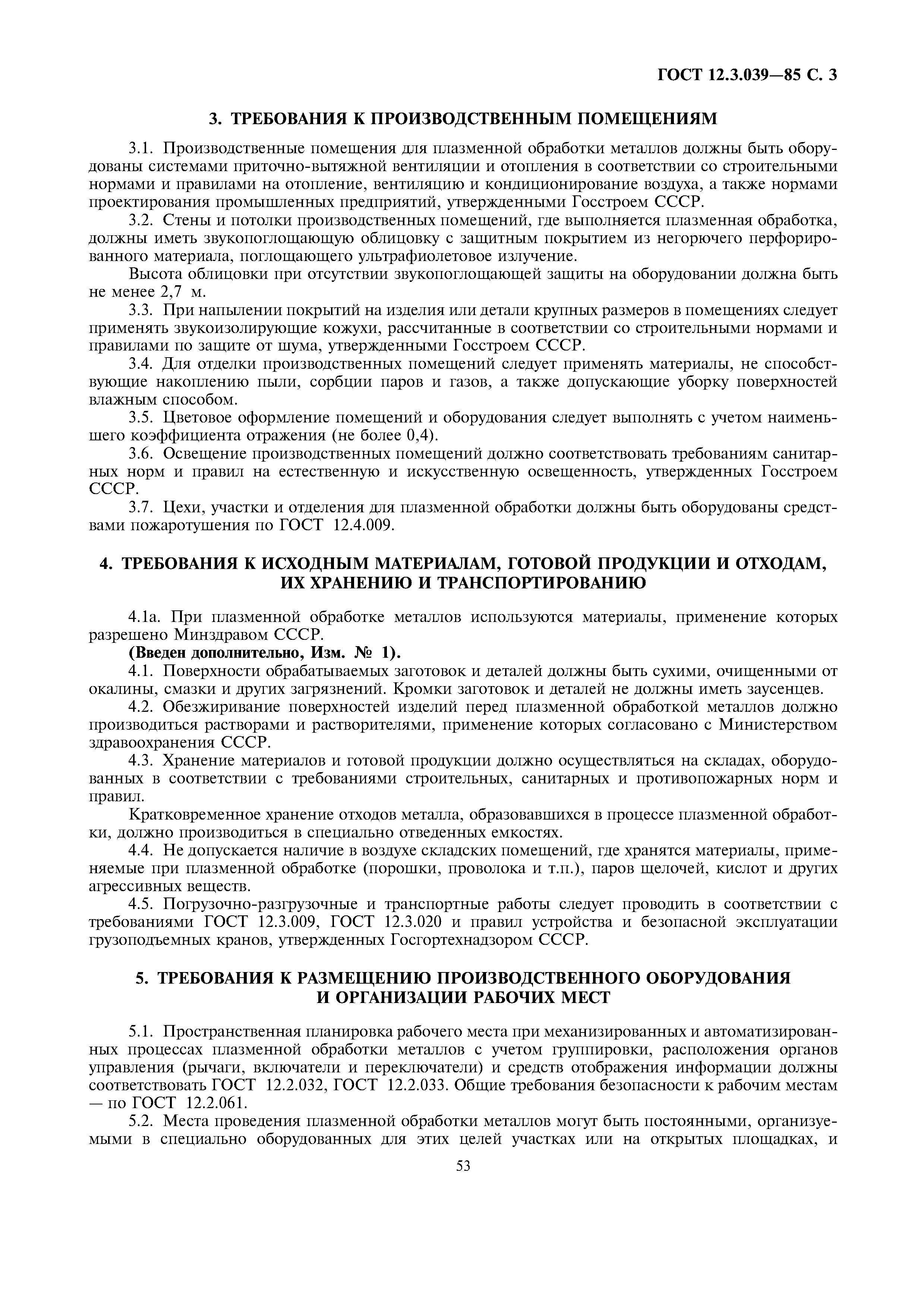 ГОСТ 12.3.039—85 С. 3

3. ТРЕБОВАНИЯ К ПРОИЗВОДСТВЕННЫМ ПОМЕЩЕНИЯМ

3.1. Производственные помещения для плазменной обработки металлов должны быть оборудованы системами приточно-вытяжной вентиляции и отопления в соответствии со строительными нормами и правилами на отопление, вентиляцию и кондиционирование воздуха, а также нормами проектирования промышленных предприятий, утвержденными Госстроем СССР.

3.2. Стены и потолки производственных помещений, где выполняется плазменная обработка, должны иметь звукопоглощающую облицовку с защитным покрытием из негорючего перфорированного материала, поглощающего ультрафиолетовое излучение.

Высота облицовки при отсутствии звукопоглощающей защиты на оборудовании должна быть не менее 2,7 м.

3.3. При напылении покрытий на изделия или детали крупных размеров в помещениях следует применять звукоизолирующие кожухи, рассчитанные в соответствии со строительными нормами и правилами по защите от шума, утвержденными Госстроем СССР.

3.4. Для отделки производственных помещений следует применять материалы, не способствующие накоплению пыли, сорбции паров и газов, а также допускающие уборку поверхностей влажным способом.

3.5. Цветовое оформление помещений и оборудования следует выполнять с учетом наименьшего коэффициента отражения (не более 0,4).

3.6. Освещение производственных помещений должно соответствовать требованиям санитарных норм и правил на естественную и искусственную освещенность, утвержденных Госстроем СССР.

3.7. Цехи, участки и отделения для плазменной обработки должны быть оборудованы средствами пожаротушения по ГОСТ 12.4.009.

4. ТРЕБОВАНИЯ К ИСХОДНЫМ МАТЕРИАЛАМ, ГОТОВОЙ ПРОДУКЦИИ И ОТХОДАМ, ИХ ХРАНЕНИЮ И ТРАНСПОРТИРОВАНИЮ

4.1а. При плазменной обработке металлов используются материалы, применение которых разрешено Минздравом СССР.

(Введен дополнительно, Изм. № 1).

4.1. Поверхности обрабатываемых заготовок и деталей должны быть сухими, очищенными от окалины, смазки и других загрязнений. Кромки заготовок и деталей не должны иметь заусенцев.

4.2. Обезжиривание поверхностей изделий перед плазменной обработкой металлов должно производиться растворами и растворителями, применение которых согласовано с Министерством здравоохранения СССР.

4.3. Хранение материалов и готовой продукции должно осуществляться на складах, оборудованных в соответствии с требованиями строительных, санитарных и противопожарных норм и правил.

Кратковременное хранение отходов металла, образовавшихся в процессе плазменной обработки, должно производиться в специально отведенных емкостях.

4.4. Не допускается наличие в воздухе складских помещений, где хранятся материалы, применяемые при плазменной обработке (порошки, проволока и т.п.), паров щелочей, кислот и других агрессивных веществ.

4.5. Погрузочно-разгрузочные и транспортные работы следует проводить в соответствии с требованиями ГОСТ 12.3.009, ГОСТ 12.3.020 и правил устройства и безопасной эксплуатации грузоподъемных кранов, утвержденных Госгортехнадзором СССР.

5. ТРЕБОВАНИЯ К РАЗМЕЩЕНИЮ ПРОИЗВОДСТВЕННОГО ОБОРУДОВАНИЯ И ОРГАНИЗАЦИИ РАБОЧИХ МЕСТ

5.1. Пространственная планировка рабочего места при механизированных и автоматизированных процессах плазменной обработки металлов с учетом группировки, расположения органов управления (рычаги, включатели и переключатели) и средств отображения информации должны соответствовать ГОСТ 12.2.032, ГОСТ 12.2.033. Общие требования безопасности к рабочим местам — по ГОСТ 12.2.061.

5.2. Места проведения плазменной обработки металлов могут быть постоянными, организуемыми в специально оборудованных для этих целей участках или на открытых площадках, и

53